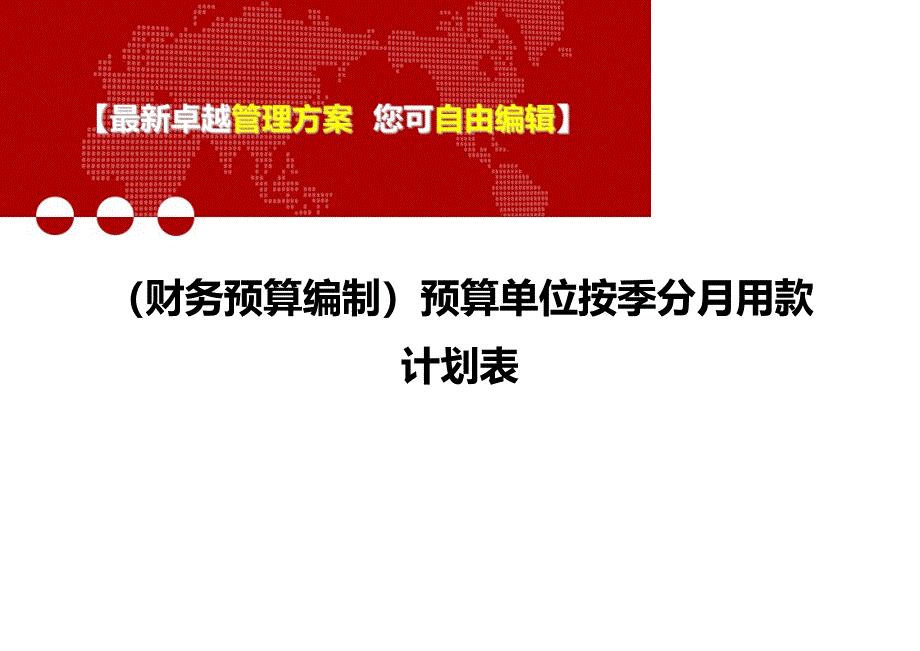 【最新卓越管理方案 您可自由编辑】

（财务预算编制）预算单位按季分月用款计划表